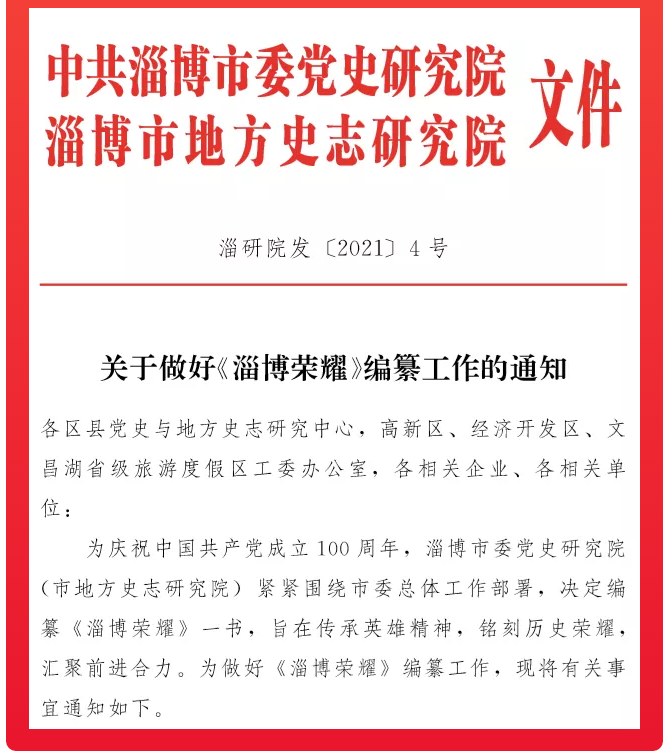 中共淄博市委党史研究院
淄博市地方史志研究院 文件

淄研院发〔2021〕4号

关于做好《淄博荣耀》编纂工作的通知

各区县党史与地方史志研究中心，高新区、经济开发区、文昌湖省级旅游度假区工委办公室，各相关企业、各相关单位：

为庆祝中国共产党成立100周年，淄博市委党史研究院（市地方史志研究院）紧紧围绕市委总体工作部署，决定编纂《淄博荣耀》一书，旨在传承英雄精神，铭刻历史荣耀，汇聚前进合力。为做好《淄博荣耀》编纂工作，现将有关事宜通知如下。